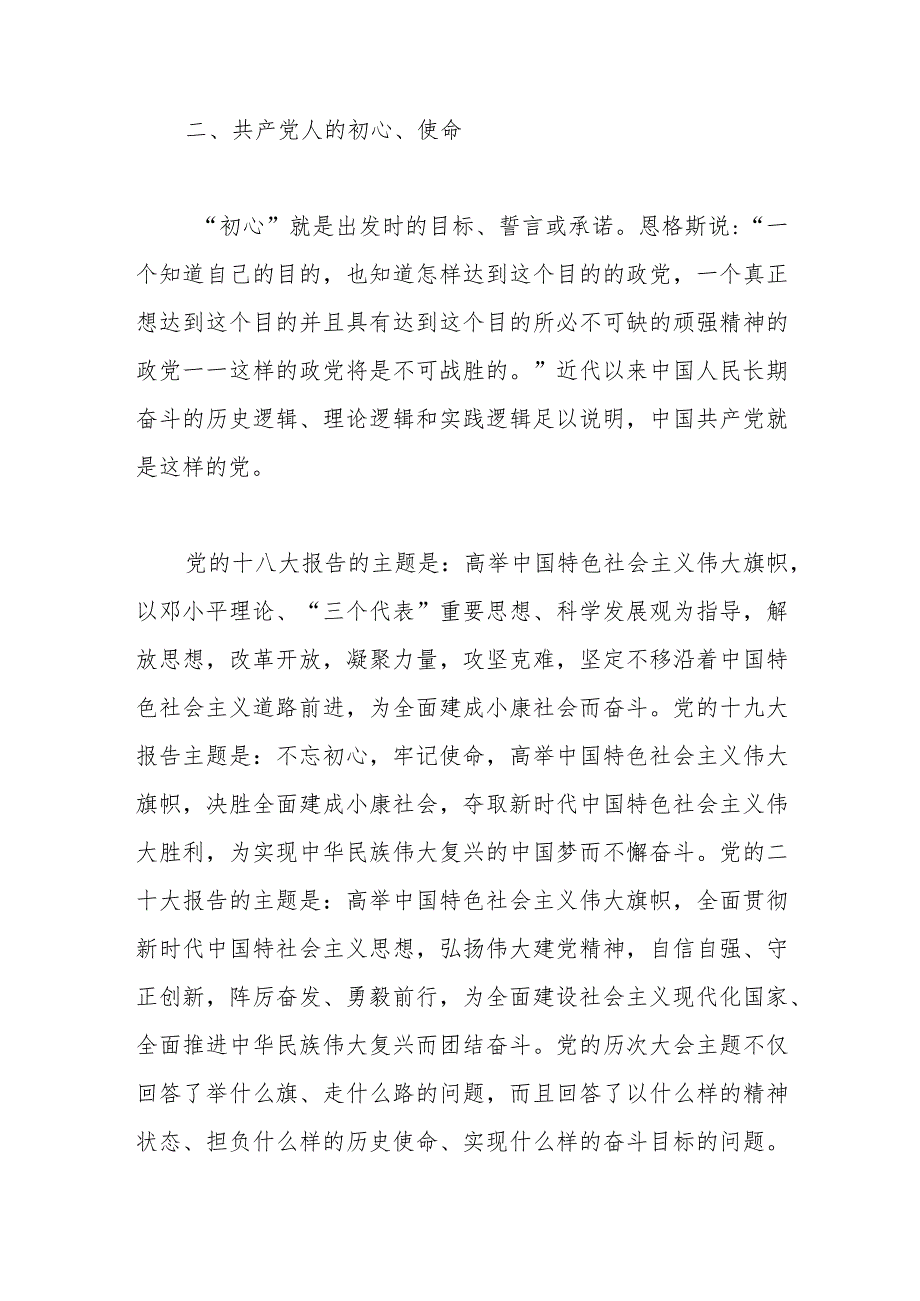 二、共产党人的初心、使命

“初心”就是出发时的目标、誓言或承诺。恩格斯说：“一个知道自己的目的，也知道怎样达到这个目的的政党，一个真正想达到这个目的并且具有达到这个目的所必不可缺的顽强精神的政党一一这样的政党将是不可战胜的。”近代以来中国人民长期奋斗的历史逻辑、理论逻辑和实践逻辑足以说明，中国共产党就是这样的党。

党的十八大报告的主题是：高举中国特色社会主义伟大旗帜，以邓小平理论、“三个代表”重要思想、科学发展观为指导，解放思想，改革开放，凝聚力量，攻坚克难，坚定不移沿着中国特色社会主义道路前进，为全面建成小康社会而奋斗。党的十九大报告主题是：不忘初心，牢记使命，高举中国特色社会主义伟大旗帜，决胜全面建成小康社会，夺取新时代中国特色社会主义伟大胜利，为实现中华民族伟大复兴的中国梦而不懈奋斗。党的二十大报告的主题是：高举中国特色社会主义伟大旗帜，全面贯彻新时代中国特社会主义思想，弘扬伟大建党精神，自信自强、守正创新，阵厉奋发、勇毅前行，为全面建设社会主义现代化国家、全面推进中华民族伟大复兴而团结奋斗。党的历次大会主题不仅回答了举什么旗、走什么路的问题，而且回答了以什么样的精神状态、担负什么样的历史使命、实现什么样的奋斗目标的问题。